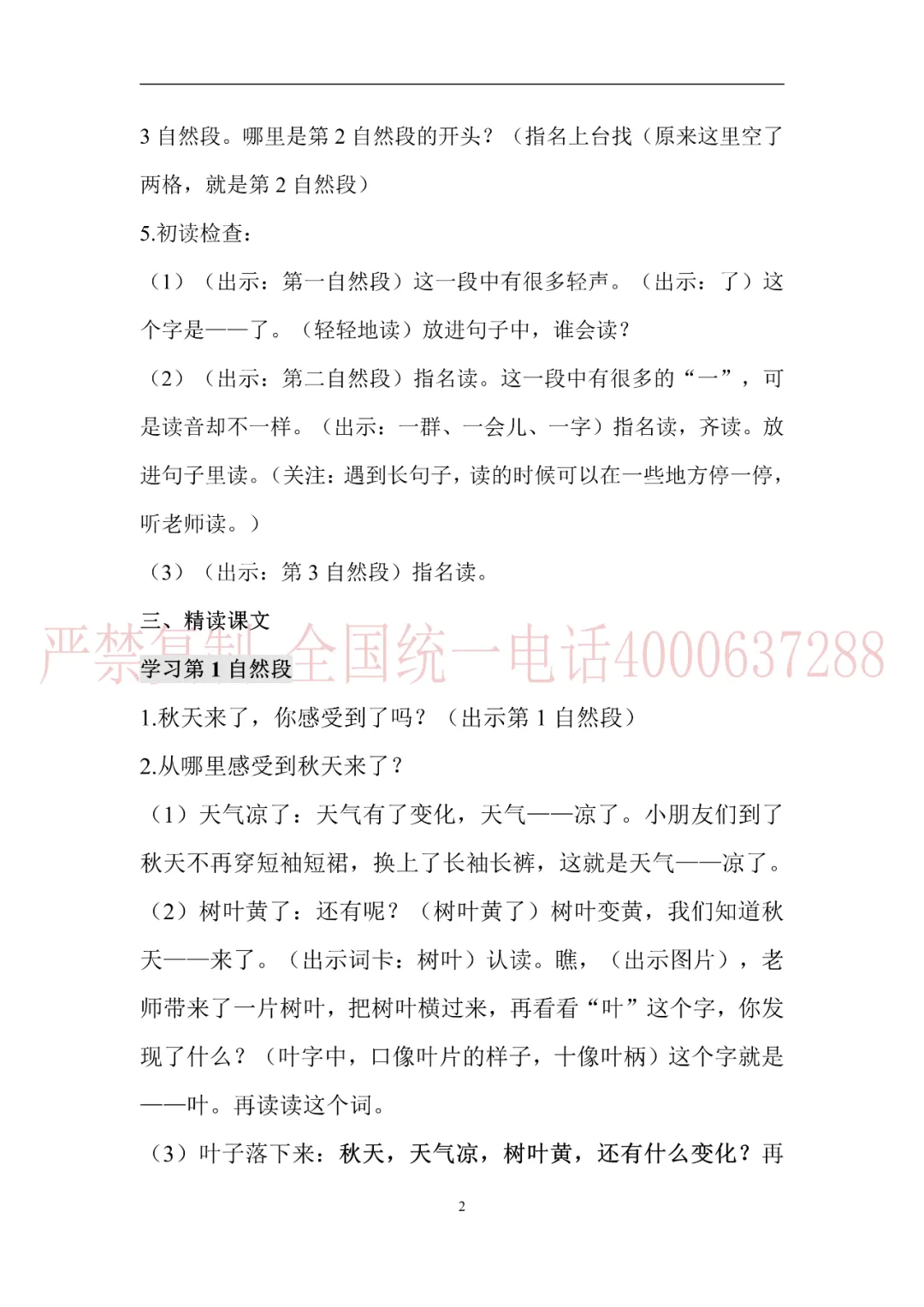 3自然段。哪里是第2自然段的开头？（指名上台找（原来这里空了两格，就是第2自然段）

5.初读检查：

（1）（出示：第一自然段）这一段中有很多轻声。（出示：了）这个字是——了。（轻轻地读）放进句子中，谁会读？

（2）（出示：第二自然段）指名读。这一段中有很多的“一”，可是读音却不一样。（出示：一群、一会儿、一字）指名读，齐读。放进句子里读。（关注：遇到长句子，读的时候可以在一些地方停一停，听老师读。）

（3）（出示：第3自然段）指名读。

三、精读课文

学习第1自然段

1.秋天来了，你感受到了吗？（出示第1自然段）

2.从哪里感受到秋天来了？

（1）天气凉了：天气有了变化，天气——凉了。小朋友们到了秋天不再穿短袖短裙，换上了长袖长裤，这就是天气——凉了。

（2）树叶黄了：还有呢？（树叶黄了）树叶变黄，我们知道秋天——来了。（出示词卡：树叶）认读。瞧，（出示图片），老师带来了一片树叶，把树叶横过来，再看看“叶”这个字，你发现了什么？（叶字中，口像叶片的样子，十像叶柄）这个字就是——叶。再读读这个词。

（3）叶子落下来：秋天，天气凉，树叶黄，还有什么变化？再

2

严禁复制 全国统一电话4000637288